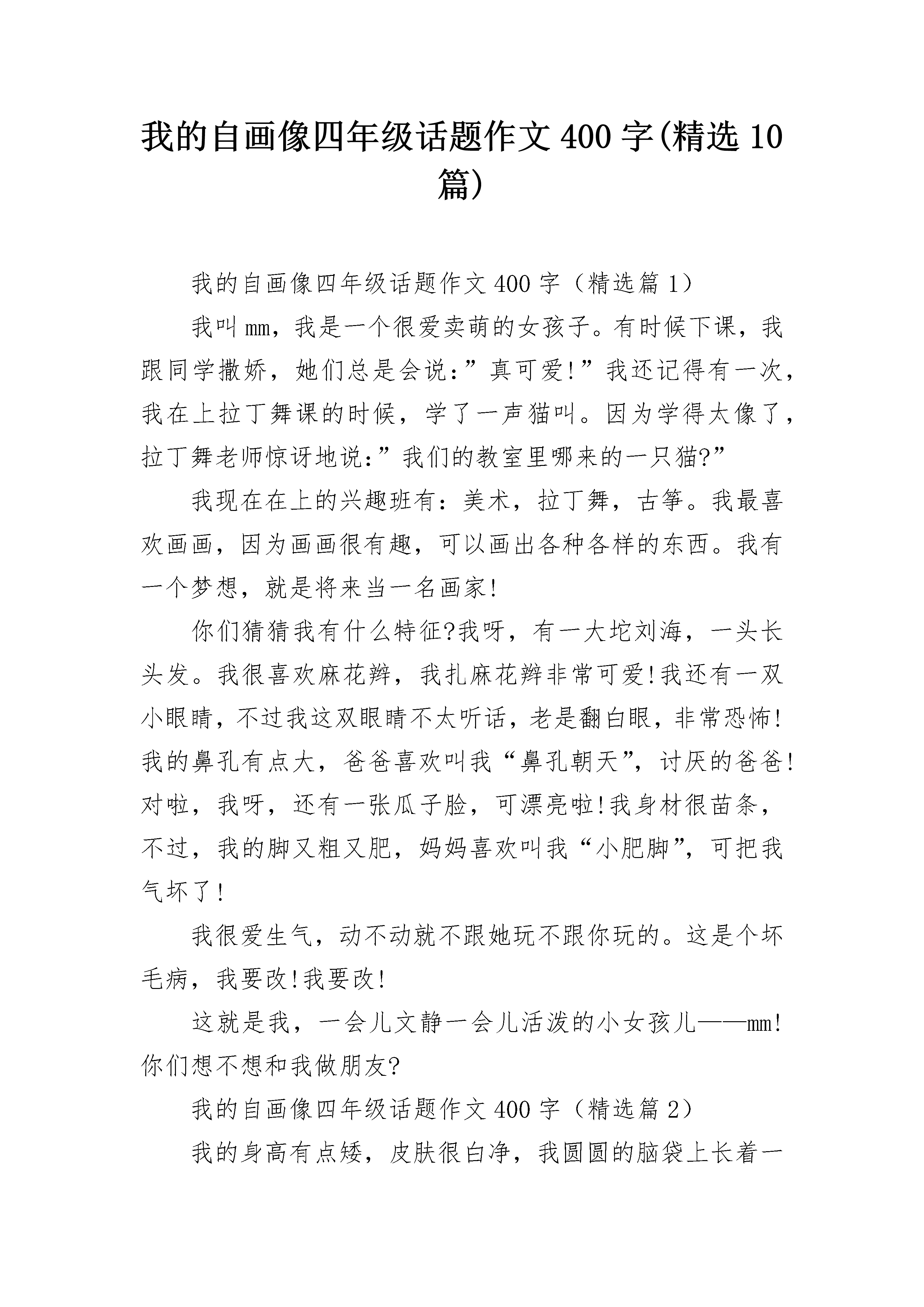 我的自画像四年级话题作文400字(精选10篇)

我的自画像四年级话题作文400字（精选篇1）

我叫mm，我是一个很爱卖萌的女孩子。有时候下课，我跟同学撒娇，她们总是会说:”真可爱!”我还记得有一次，我在上拉丁舞课的时候，学了一声猫叫。因为学得太像了，拉丁舞老师惊讶地说:”我们的教室里哪来的一只猫?”

我现在在上的兴趣班有：美术，拉丁舞，古筝。我最喜欢画画，因为画画很有趣，可以画出各种各样的东西。我有一个梦想，就是将来当一名画家!

你们猜猜我有什么特征?我呀，有一大坨刘海，一头长头发。我很喜欢麻花辫，我扎麻花辫非常可爱!我还有一双小眼睛，不过我这双眼睛不太听话，老是翻白眼，非常恐怖!我的鼻孔有点大，爸爸喜欢叫我“鼻孔朝天”，讨厌的爸爸!对啦，我呀，还有一张瓜子脸，可漂亮啦!我身材很苗条，不过，我的脚又粗又肥，妈妈喜欢叫我“小肥脚”，可把我气坏了!

我很爱生气，动不动就不跟她玩不跟你玩的。这是个坏毛病，我要改!我要改!

这就是我，一会儿文静一会儿活泼的小女孩儿——mm!你们想不想和我做朋友?

我的自画像四年级话题作文400字（精选篇2）

我的身高有点矮，皮肤很白净，我圆圆的脑袋上长着一